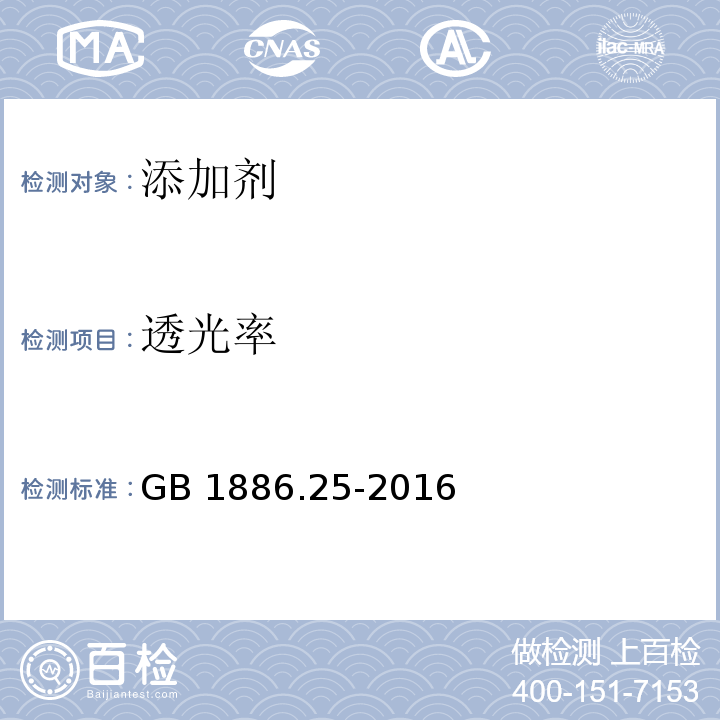 MA CNAS AL ilac-MRA

检测对象：添加剂

检测项目：透光率

检测标准：GB 1886.25-2016

百检
Baijiantest.com

做检测 上百检
400-151-7153